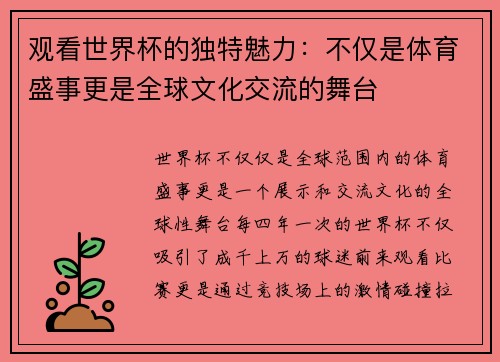 观看世界杯的独特魅力：不仅是体育盛事更是全球文化交流的舞台

世界杯不仅仅是全球范围内的体育盛事更是一个展示和交流文化的全球性舞台每四年一次的世界杯不仅吸引了成千上万的球迷前来观看比赛更是通过竞技场上的激情碰撞拉